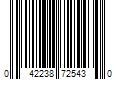 0 42238 72543 0